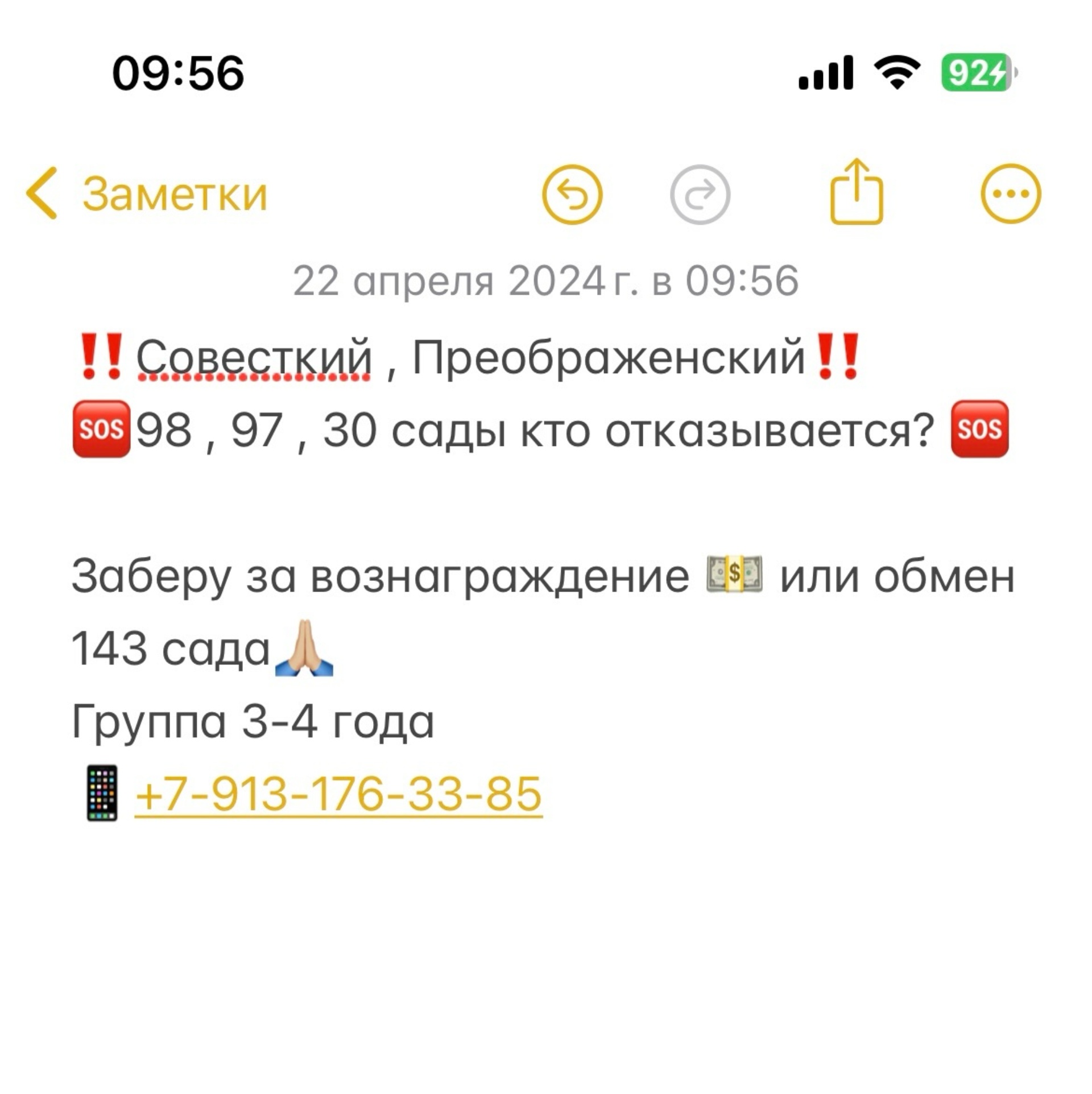 09:56

92

Заметки

22 апреля 2024 г. в 09:56

‼️Совесткий , Преображенский‼️
🆘98 , 97 , 30 сады кто отказывается? 🆘

Заберу за вознаграждение 💵 или обмен 143 сада🙏🏼
Группа 3-4 года
📱+7-913-176-33-85